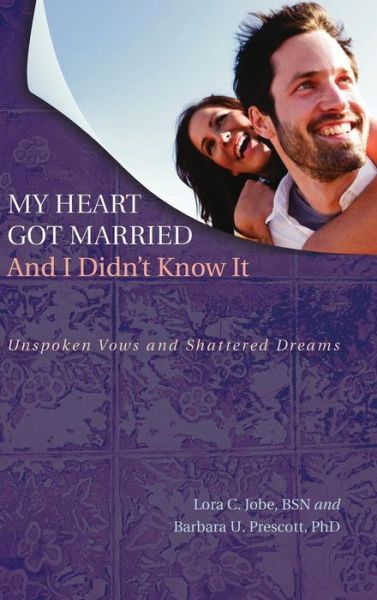 MY HEART GOT MARRIED
And I Didn't Know It

Unspoken Vows and Shattered Dreams

Lora C. Jobe, BSN and
Barbara U. Prescott, PhD